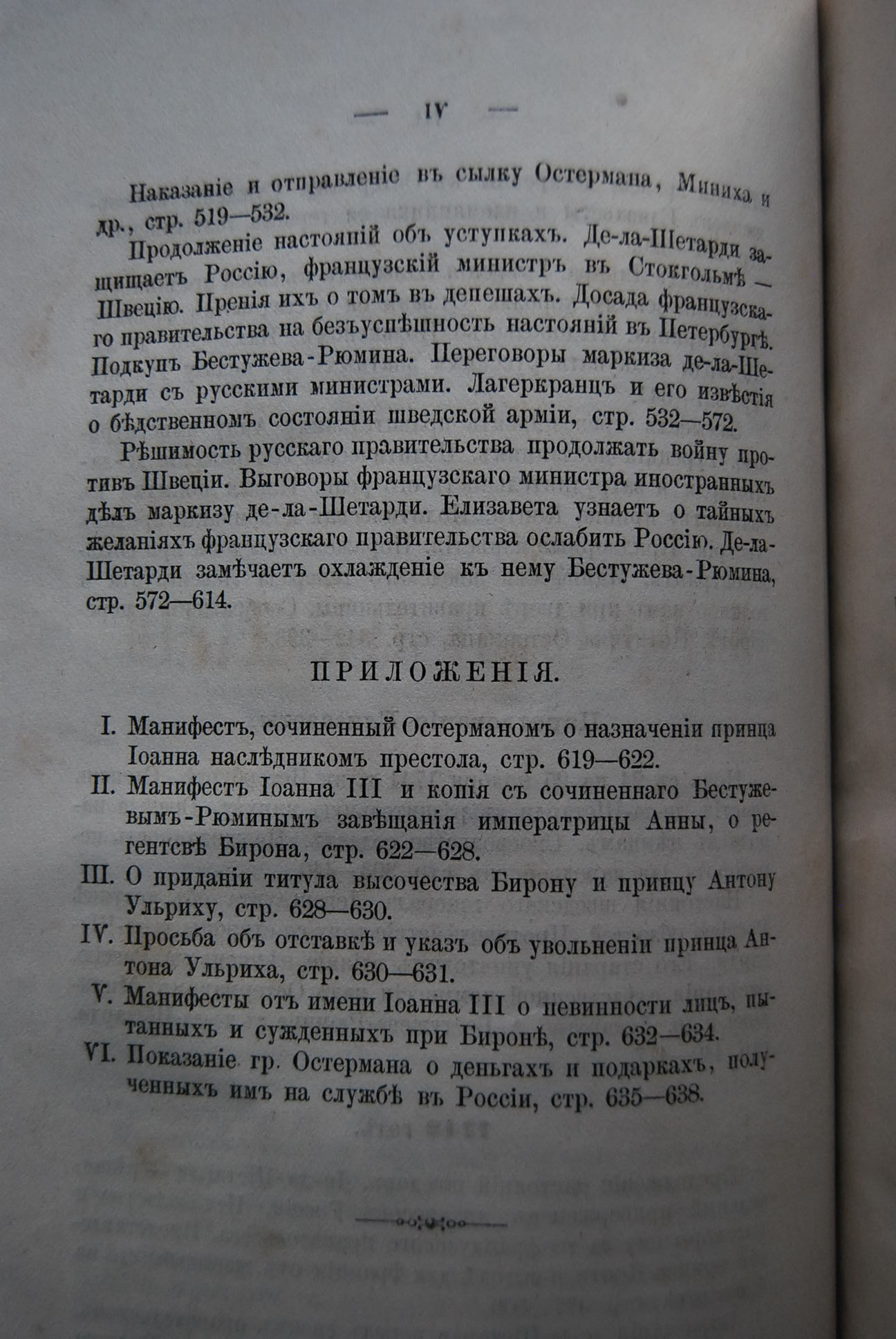 — IV —

Наказаніе и отправленіе въ сылку Остермана, Миниха и др., стр. 519—532.

Продолженіе настояній объ уступкахъ. Де-ла-Шетарди защищаетъ Россію, французскій министръ въ Стокгольмѣ — Швецію. Пренія ихъ о томъ въ депешахъ. Досада французскаго правительства на безъуспѣшность настояній въ Петербургѣ. Подкупъ Бестужева-Рюмина. Переговоры маркиза де-ла-Шетарди съ русскими министрами. Лагеркранцъ и его извѣстія о бѣдственномъ состояніи шведской арміи, стр. 532—572.

Рѣшимость русскаго правительства продолжать войну противъ Швеціи. Выговоры французскаго министра иностранныхъ дѣлъ маркизу де-ла-Шетарди. Елизавета узнаетъ о тайныхъ желаніяхъ французскаго правительства ослабить Россію. Де-ла-Шетарди замѣчаетъ охлажденіе къ нему Бестужева-Рюмина, стр. 572—614.

ПРИЛОЖЕНІЯ.

I. Манифестъ, сочиненный Остерманомъ о назначеніи принца Іоанна наслѣдникомъ престола, стр. 619—622.
II. Манифестъ Іоанна III и копія съ сочиненнаго Бестужевымъ-Рюминымъ завѣщанія императрицы Анны, о регентсвѣ Бирона, стр. 622—628.
III. О приданіи титула высочества Бирону и принцу Антону Ульриху, стр. 628—630.
IV. Просьба объ отставкѣ и указъ объ увольненіи принца Антона Ульриха, стр. 630—631.
V. Манифесты отъ имени Іоанна III о невинности лицъ, пытанныхъ и сужденныхъ при Биронѣ, стр. 632—634.
VI. Показаніе гр. Остермана о деньгахъ и подаркахъ, полученныхъ имъ на службѣ въ Россіи, стр. 635—638.